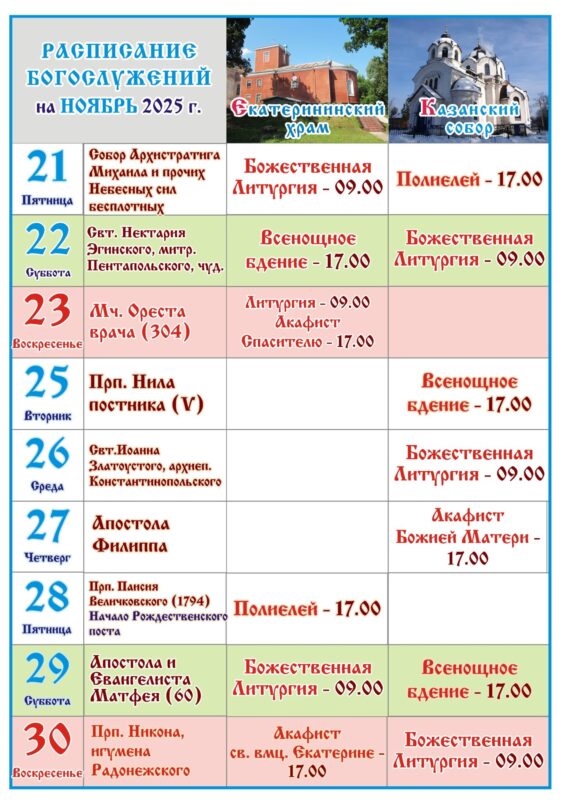 | РАСПИСАНИЕ БОГОСЛУЖЕНИЙ на НОЯБРЬ 2025 г. | | Екатерининский храм | Казанский собор |
|---|---|---|---|
| 21 Пятница | Собор Архистратига Михаила и прочих Небесных сил бесплотных | Божественная Литургия - 09.00 | Полиелей - 17.00 |
| 22 Суббота | Свт. Нектария Эгинского, митр. Пентапольского, чуд. | Всенощное бдение - 17.00 | Божественная Литургия - 09.00 |
| 23 Воскресенье | Мч. Ореста врача (304) | Литургия - 09.00 Акафист Спасителю - 17.00 | |
| 25 Вторник | Прп. Нила постника (V) | | Всенощное бдение - 17.00 |
| 26 Среда | Свт.Иоанна Златоустого, архиеп. Константинопольского | | Божественная Литургия - 09.00 |
| 27 Четверг | Апостола Филиппа | | Акафист Божией Матери - 17.00 |
| 28 Пятница | Прп. Паисия Величковского (1794) Начало Рождественского поста | Полиелей - 17.00 | |
| 29 Суббота | Апостола и Евангелиста Матфея (60) | Божественная Литургия - 09.00 | Всенощное бдение - 17.00 |
| 30 Воскресенье | Прп. Никона, игумена Радонежского | Акафист св. вмц. Екатерине - 17.00 | Божественная Литургия - 09.00 |